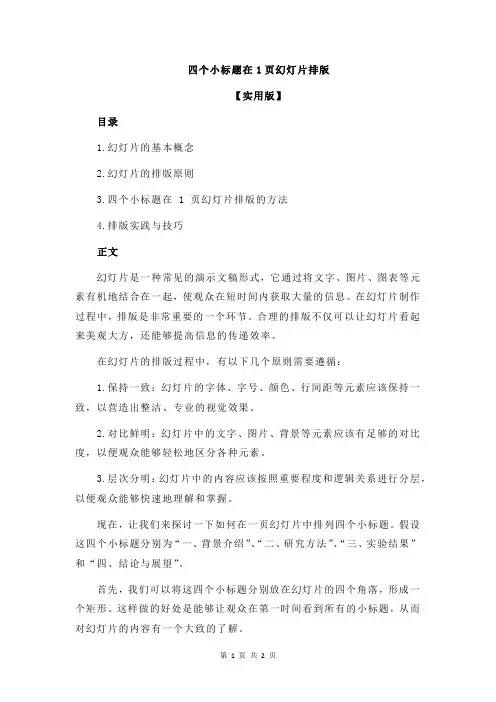 四个小标题在 1 页幻灯片排版

【实用版】

目录

1.幻灯片的基本概念

2.幻灯片的排版原则

3.四个小标题在 1 页幻灯片排版的方法

4.排版实践与技巧

正文

幻灯片是一种常见的演示文稿形式，它通过将文字、图片、图表等元素有机地结合在一起，使观众在短时间内获取大量的信息。在幻灯片制作过程中，排版是非常重要的一个环节。合理的排版不仅可以让幻灯片看起来美观大方，还能够提高信息的传递效率。

在幻灯片的排版过程中，有以下几个原则需要遵循：

1.保持一致：幻灯片的字体、字号、颜色、行间距等元素应该保持一致，以营造出整洁、专业的视觉效果。

2.对比鲜明：幻灯片中的文字、图片、背景等元素应该有足够的对比度，以便观众能够轻松地区分各种元素。

3.层次分明：幻灯片中的内容应该按照重要程度和逻辑关系进行分层，以便观众能够快速地理解和掌握。

现在，让我们来探讨一下如何在一页幻灯片中排列四个小标题。假设这四个小标题分别为“一、背景介绍”、“二、研究方法”、“三、实验结果”和“四、结论与展望”。

首先，我们可以将这四个小标题分别放在幻灯片的四个角落，形成一个矩形。这样做的好处是能够让观众在第一时间看到所有的小标题，从而对幻灯片的内容有一个大致的了解。

第 1 页 共 2 页